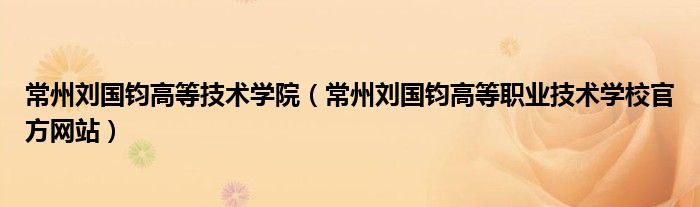 常州刘国钧高等技术学院（常州刘国钧高等职业技术学校官方网站）